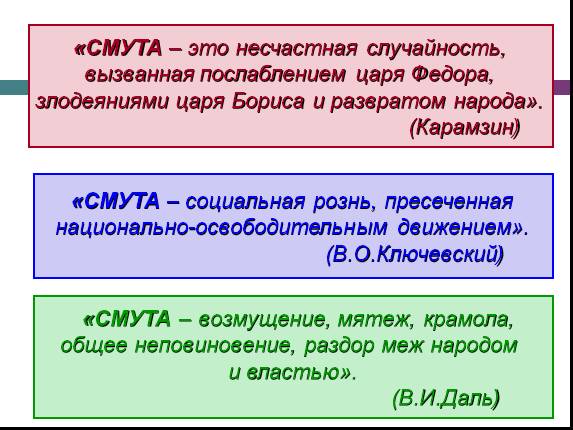 «СМУТА – это несчастная случайность, вызванная послаблением царя Федора, злодеяниями царя Бориса и развратом народа». (Карамзин)

«СМУТА – социальная рознь, пресеченная национально-освободительным движением». (В.О.Ключевский)

«СМУТА – возмущение, мятеж, крамола, общее неповиновение, раздор меж народом и властью». (В.И.Даль)